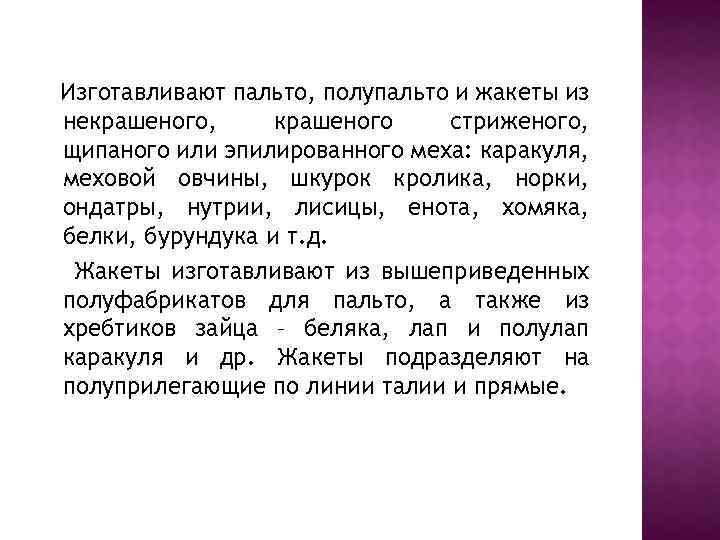 Изготавливают пальто, полупальто и жакеты из некрашеного, крашеного стриженого, щипаного или эпилированного меха: каракуля, меховой овчины, шкурок кролика, норки, ондатры, нутрии, лисицы, енота, хомяка, белки, бурундука и т.д.

Жакеты изготавливают из вышеприведенных полуфабрикатов для пальто, а также из хребтиков зайца – беляка, лап и полулап каракуля и др. Жакеты подразделяют на полуприлегающие по линии талии и прямые.